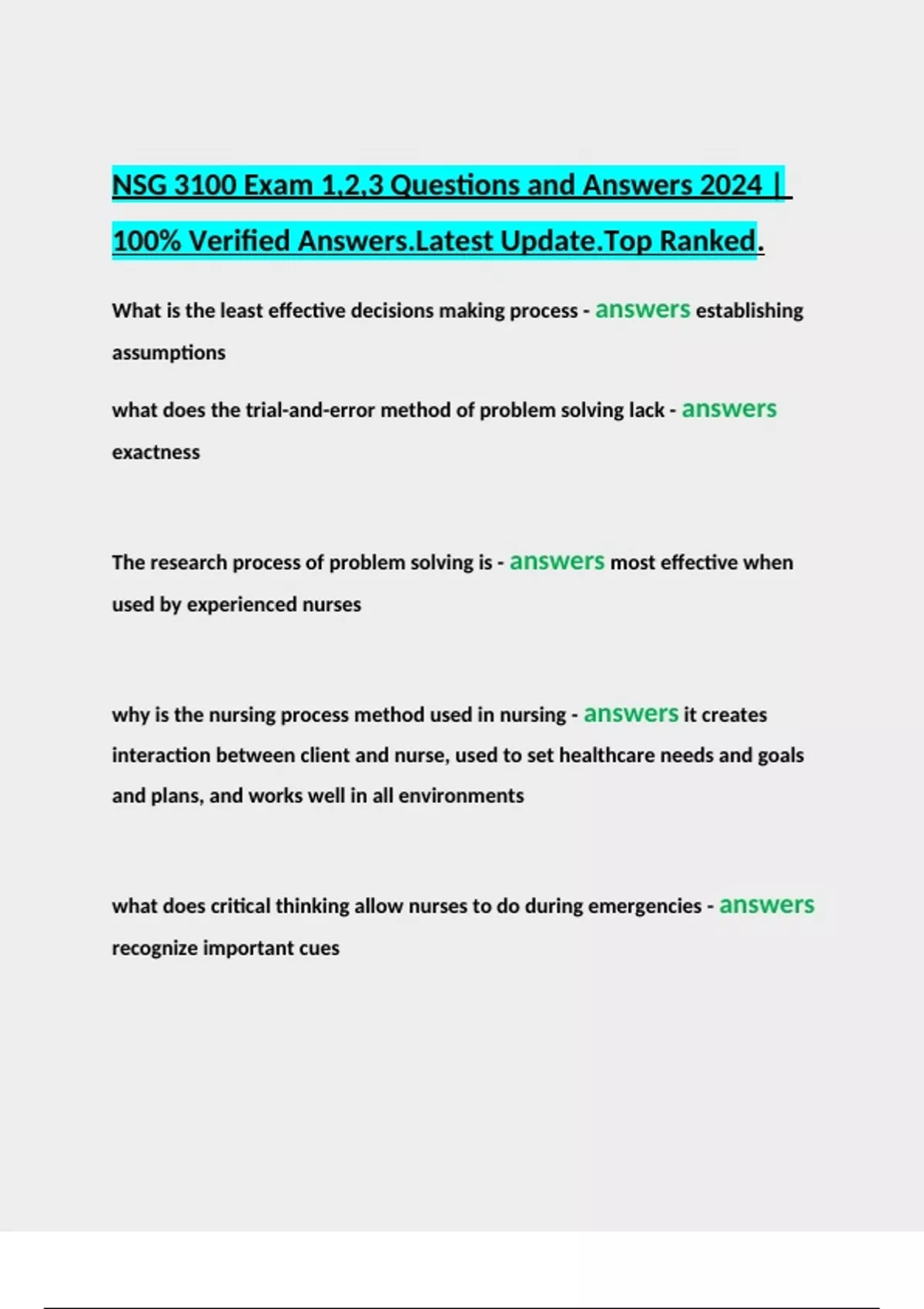 NSG 3100 Exam 1,2,3 Questions and Answers 2024 | 100% Verified Answers.Latest Update.Top Ranked.

What is the least effective decisions making process - answers establishing assumptions

what does the trial-and-error method of problem solving lack - answers exactness

The research process of problem solving is - answers most effective when used by experienced nurses

why is the nursing process method used in nursing - answers it creates interaction between client and nurse, used to set healthcare needs and goals and plans, and works well in all environments

what does critical thinking allow nurses to do during emergencies - answers recognize important cues